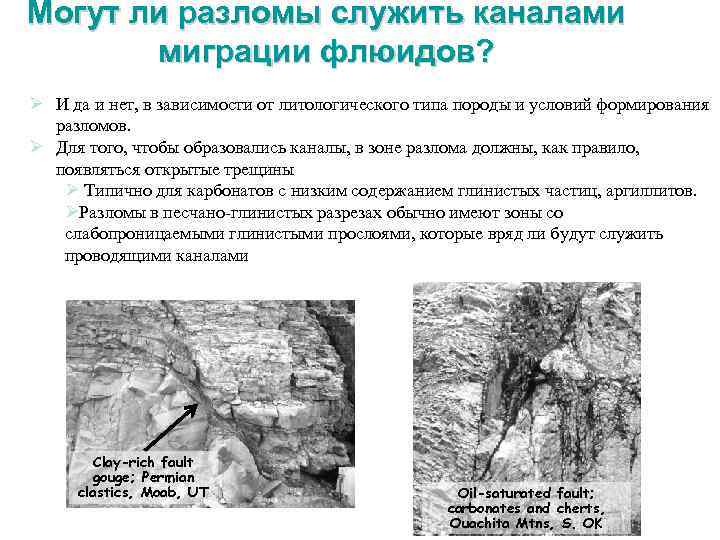 Могут ли разломы служить каналами миграции флюидов?

➢ И да и нет, в зависимости от литологического типа породы и условий формирования разломов.

➢ Для того, чтобы образовались каналы, в зоне разлома должны, как правило, появляться открытые трещины

➢ Типично для карбонатов с низким содержанием глинистых частиц, аргиллитов.

➢Разломы в песчано-глинистых разрезах обычно имеют зоны со слабопроницаемыми глинистыми прослоями, которые вряд ли будут служить проводящими каналами

Clay-rich fault gouge; Permian clastics, Moab, UT

Oil-saturated fault; carbonates and cherts, Ouachita Mtns, S. OK